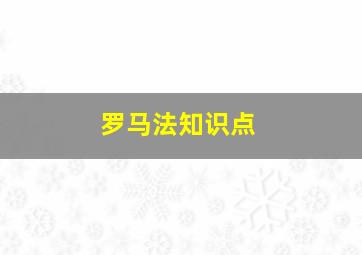 罗马法知识点